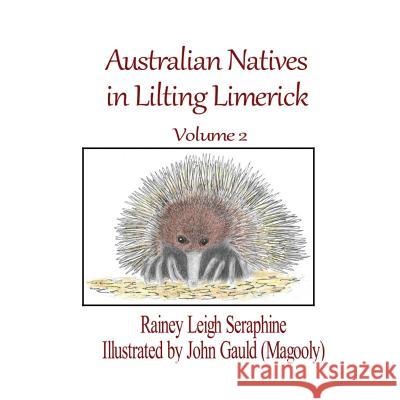 Australian Natives in Lilting Limerick

Volume 2

Rainey Leigh Seraphine
Illustrated by John Gauld (Magooly)

Kraina Książek